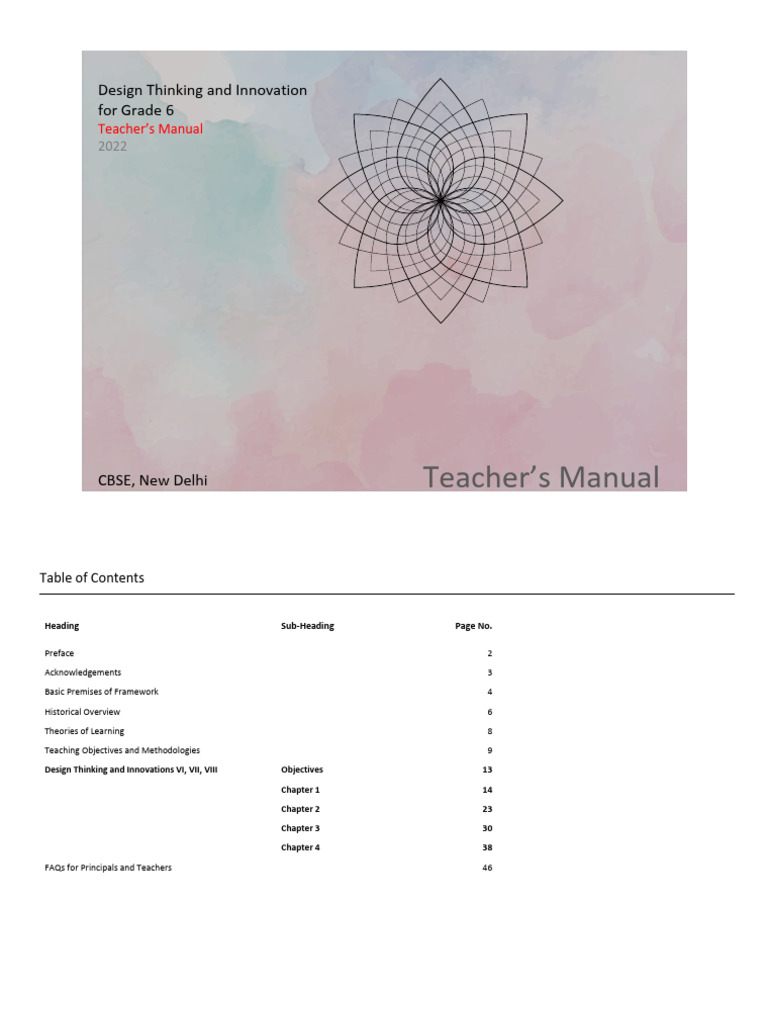 Design Thinking and Innovation for Grade 6
Teacher's Manual
2022

CBSE, New Delhi

Teacher's Manual

Table of Contents

| Heading | Sub-Heading | Page No. |
|---|---|---|
| Preface | | 2 |
| Acknowledgements | | 3 |
| Basic Premises of Framework | | 4 |
| Historical Overview | | 6 |
| Theories of Learning | | 8 |
| Teaching Objectives and Methodologies | | 9 |
| Design Thinking and Innovations VI, VII, VIII | Objectives | 13 |
| | Chapter 1 | 14 |
| | Chapter 2 | 23 |
| | Chapter 3 | 30 |
| | Chapter 4 | 38 |
| FAQs for Principals and Teachers | | 46 |